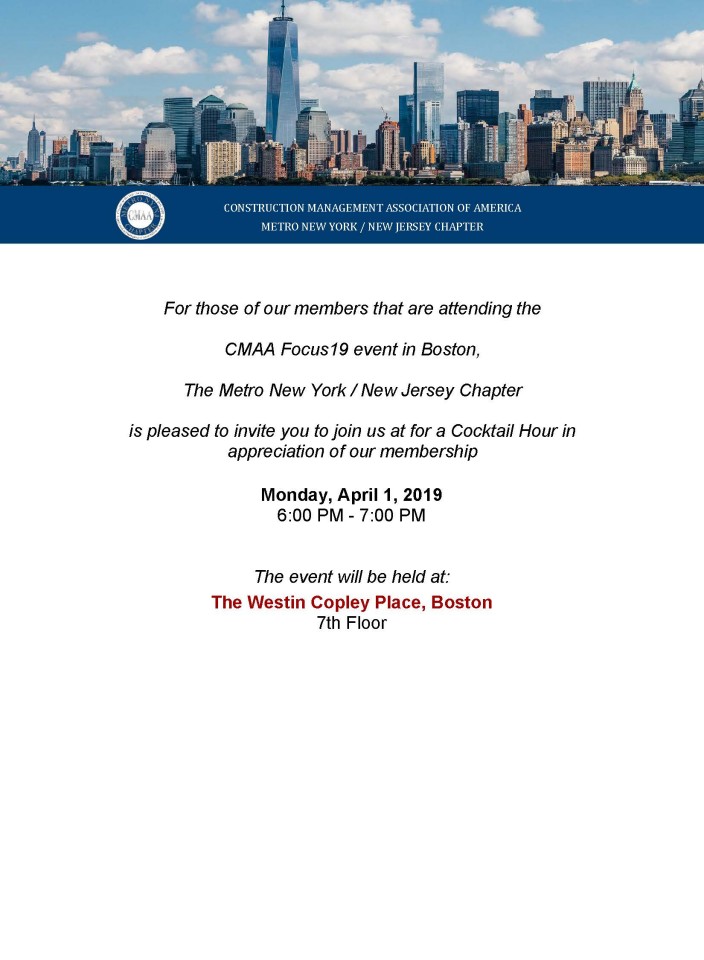 CMAA

CONSTRUCTION MANAGEMENT ASSOCIATION OF AMERICA
METRO NEW YORK / NEW JERSEY CHAPTER

For those of our members that are attending the

CMAA Focus19 event in Boston,

The Metro New York / New Jersey Chapter

is pleased to invite you to join us at for a Cocktail Hour in appreciation of our membership

Monday, April 1, 2019
6:00 PM - 7:00 PM

The event will be held at:
The Westin Copley Place, Boston
7th Floor